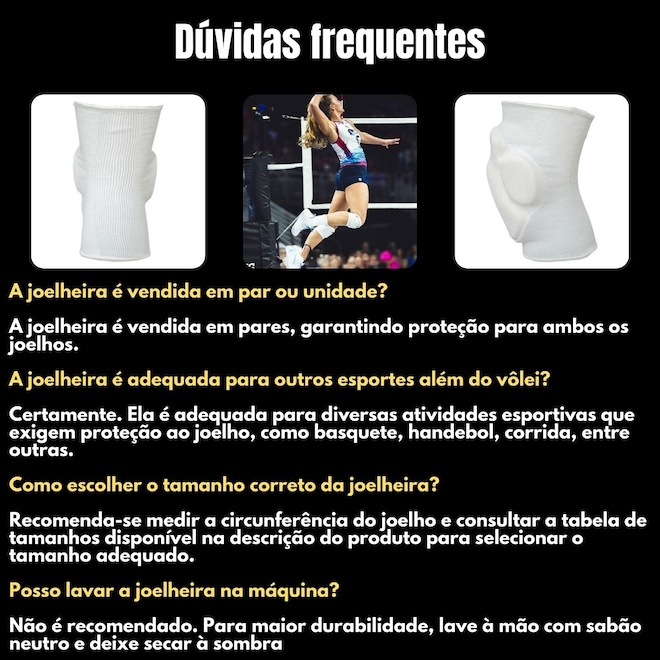 Dúvidas frequentes

A joelheira é vendida em par ou unidade?

A joelheira é vendida em pares, garantindo proteção para ambos os joelhos.

A joelheira é adequada para outros esportes além do vôlei?

Certamente. Ela é adequada para diversas atividades esportivas que exigem proteção ao joelho, como basquete, handebol, corrida, entre outras.

Como escolher o tamanho correto da joelheira?

Recomenda-se medir a circunferência do joelho e consultar a tabela de tamanhos disponível na descrição do produto para selecionar o tamanho adequado.

Posso lavar a joelheira na máquina?

Não é recomendado. Para maior durabilidade, lave à mão com sabão neutro e deixe secar à sombra